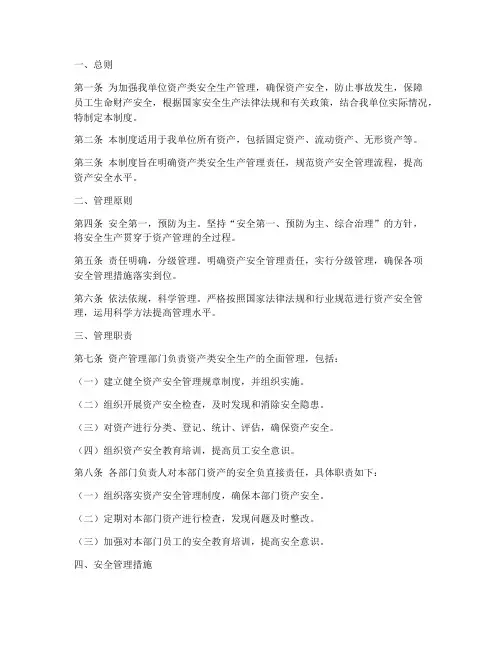 一、总则

第一条 为加强我单位资产类安全生产管理，确保资产安全，防止事故发生，保障员工生命财产安全，根据国家安全生产法律法规和有关政策，结合我单位实际情况，特制定本制度。

第二条 本制度适用于我单位所有资产，包括固定资产、流动资产、无形资产等。

第三条 本制度旨在明确资产类安全生产管理责任，规范资产安全管理流程，提高资产安全水平。

二、管理原则

第四条 安全第一，预防为主。坚持“安全第一、预防为主、综合治理”的方针，将安全生产贯穿于资产管理的全过程。

第五条 责任明确，分级管理。明确资产安全管理责任，实行分级管理，确保各项安全管理措施落实到位。

第六条 依法依规，科学管理。严格按照国家法律法规和行业规范进行资产安全管理，运用科学方法提高管理水平。

三、管理职责

第七条 资产管理部门负责资产类安全生产的全面管理，包括：

（一）建立健全资产安全管理规章制度，并组织实施。

（二）组织开展资产安全检查，及时发现和消除安全隐患。

（三）对资产进行分类、登记、统计、评估，确保资产安全。

（四）组织资产安全教育培训，提高员工安全意识。

第八条 各部门负责人对本部门资产的安全负直接责任，具体职责如下：

（一）组织落实资产安全管理制度，确保本部门资产安全。

（二）定期对本部门资产进行检查，发现问题及时整改。

（三）加强对本部门员工的安全教育培训，提高安全意识。

四、安全管理措施